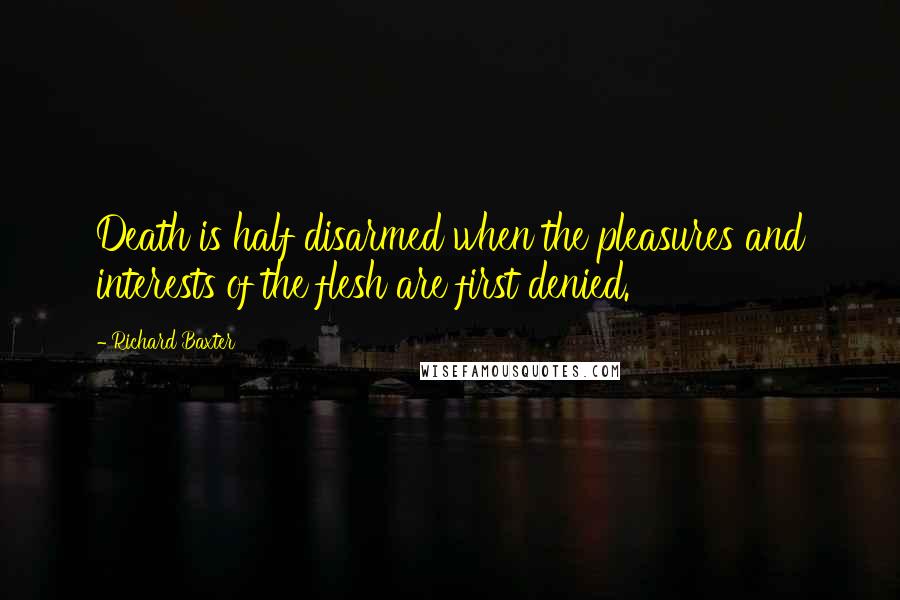 Death is half disarmed when the pleasures and interests of the flesh are first denied.

- Richard Baxter

WISEFAMOUSQUOTES.COM